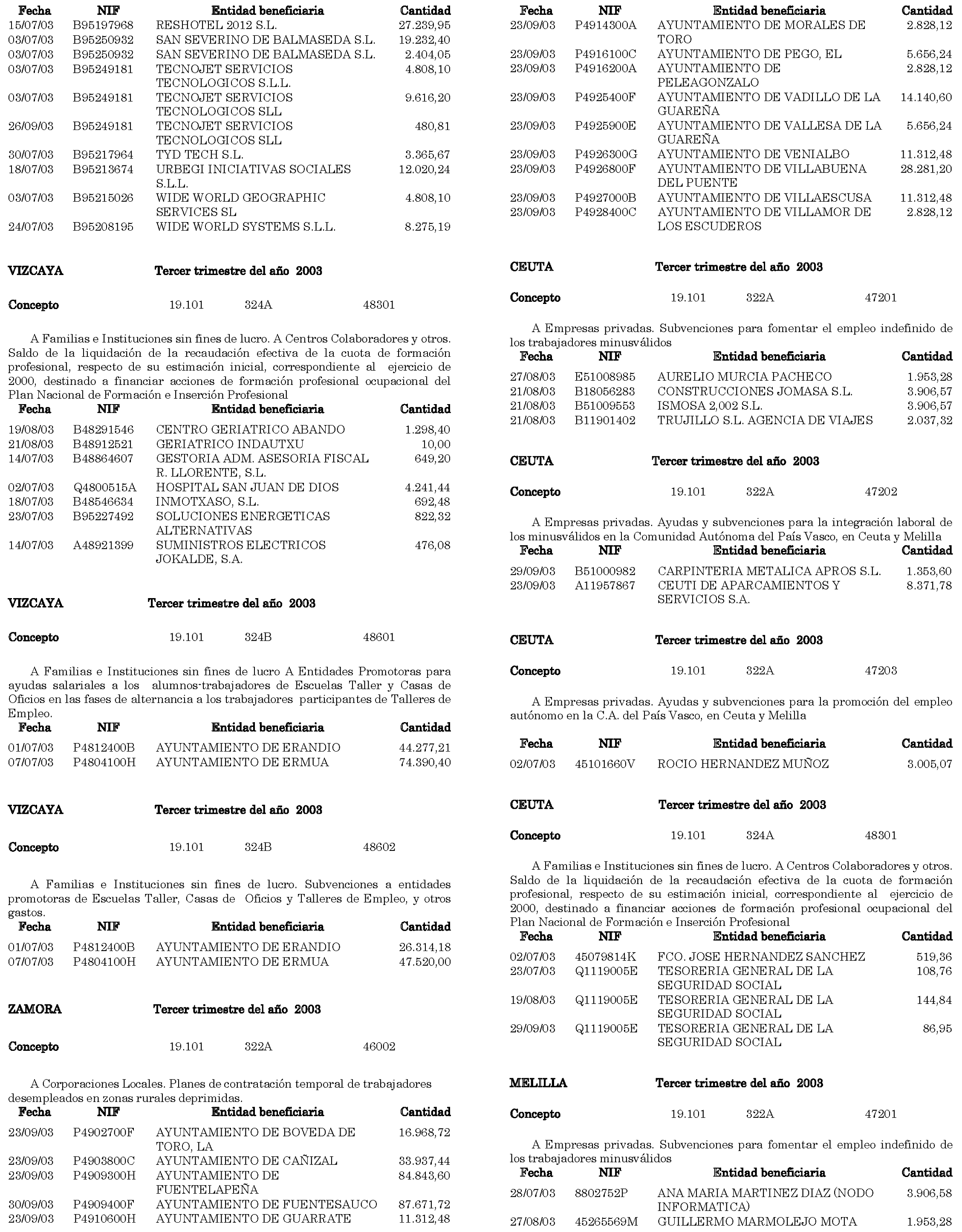 | Fecha | NIF | Entidad beneficiaria | Cantidad |
|---|---|---|---|
| 15/07/03 | B95197968 | RESHOTEL 2012 S.L. | 27.239,95 |
| 03/07/03 | B95250932 | SAN SEVERINO DE BALMASEDA S.L. | 19.232,40 |
| 03/07/03 | B95250932 | SAN SEVERINO DE BALMASEDA S.L. | 2.404,05 |
| 03/07/03 | B95249181 | TECNOJET SERVICIOS TECNOLOGICOS S.L.L. | 4.808,10 |
| 03/07/03 | B95249181 | TECNOJET SERVICIOS TECNOLOGICOS SLL | 9.616,20 |
| 26/09/03 | B95249181 | TECNOJET SERVICIOS TECNOLOGICOS SLL | 480,81 |
| 30/07/03 | B95217964 | TYD TECH S.L. | 3.365,67 |
| 18/07/03 | B95213674 | URBEGI INICIATIVAS SOCIALES S.L.L. | 12.020,24 |
| 03/07/03 | B95215026 | WIDE WORLD GEOGRAPHIC SERVICES SL | 4.808,10 |
| 24/07/03 | B95208195 | WIDE WORLD SYSTEMS S.L.L. | 8.275,19 |

VIZCAYA Tercer trimestre del año 2003

Concepto 19.101 324A 48301

A Familias e Instituciones sin fines de lucro. A Centros Colaboradores y otros. Saldo de la liquidación de la recaudación efectiva de la cuota de formación profesional, respecto de su estimación inicial, correspondiente al ejercicio de 2000, destinado a financiar acciones de formación profesional ocupacional del Plan Nacional de Formación e Inserción Profesional

| Fecha | NIF | Entidad beneficiaria | Cantidad |
|---|---|---|---|
| 19/08/03 | B48291546 | CENTRO GERIATRICO ABANDO | 1.298,40 |
| 21/08/03 | B48912521 | GERIATRICO INDAUTXU | 10,00 |
| 14/07/03 | B48864607 | GESTORIA ADM. ASESORIA FISCAL R. LLORENTE, S.L. | 649,20 |
| 02/07/03 | Q4800515A | HOSPITAL SAN JUAN DE DIOS | 4.241,44 |
| 18/07/03 | B48546634 | INMOTXASO, S.L. | 692,48 |
| 23/07/03 | B95227492 | SOLUCIONES ENERGETICAS ALTERNATIVAS | 822,32 |
| 14/07/03 | A48921399 | SUMINISTROS ELECTRICOS JOKALDE, S.A. | 476,08 |

VIZCAYA Tercer trimestre del año 2003

Concepto 19.101 324B 48601

A Familias e Instituciones sin fines de lucro A Entidades Promotoras para ayudas salariales a los alumnos-trabajadores de Escuelas Taller y Casas de Oficios en las fases de alternancia a los trabajadores participantes de Talleres de Empleo.

| Fecha | NIF | Entidad beneficiaria | Cantidad |
|---|---|---|---|
| 01/07/03 | P4812400B | AYUNTAMIENTO DE ERANDIO | 44.277,21 |
| 07/07/03 | P4804100H | AYUNTAMIENTO DE ERMUA | 74.390,40 |

VIZCAYA Tercer trimestre del año 2003

Concepto 19.101 324B 48602

A Familias e Instituciones sin fines de lucro. Subvenciones a entidades promotoras de Escuelas Taller, Casas de Oficios y Talleres de Empleo, y otros gastos.

| Fecha | NIF | Entidad beneficiaria | Cantidad |
|---|---|---|---|
| 01/07/03 | P4812400B | AYUNTAMIENTO DE ERANDIO | 26.314,18 |
| 07/07/03 | P4804100H | AYUNTAMIENTO DE ERMUA | 47.520,00 |

ZAMORA Tercer trimestre del año 2003

Concepto 19.101 322A 46002

A Corporaciones Locales. Planes de contratación temporal de trabajadores desempleados en zonas rurales deprimidas.

| Fecha | NIF | Entidad beneficiaria | Cantidad |
|---|---|---|---|
| 23/09/03 | P4902700F | AYUNTAMIENTO DE BOVEDA DE TORO, LA | 16.968,72 |
| 23/09/03 | P4903800C | AYUNTAMIENTO DE CAÑIZAL | 33.937,44 |
| 23/09/03 | P4909300H | AYUNTAMIENTO DE FUENTELAPEÑA | 84.843,60 |
| 30/09/03 | P4909400F | AYUNTAMIENTO DE FUENTESAUCO | 87.671,72 |
| 23/09/03 | P4910600H | AYUNTAMIENTO DE GUARRATE | 11.312,48 |

| Fecha | NIF | Entidad beneficiaria | Cantidad |
|---|---|---|---|
| 23/09/03 | P4914300A | AYUNTAMIENTO DE MORALES DE TORO | 2.828,12 |
| 23/09/03 | P4916100C | AYUNTAMIENTO DE PEGO, EL | 5.656,24 |
| 23/09/03 | P4916200A | AYUNTAMIENTO DE PELEAGONZALO | 2.828,12 |
| 23/09/03 | P4925400F | AYUNTAMIENTO DE VADILLO DE LA GUAREÑA | 14.140,60 |
| 23/09/03 | P4925900E | AYUNTAMIENTO DE VALLESA DE LA GUAREÑA | 5.656,24 |
| 23/09/03 | P4926300G | AYUNTAMIENTO DE VENIALBO | 11.312,48 |
| 23/09/03 | P4926800F | AYUNTAMIENTO DE VILLABUENA DEL PUENTE | 28.281,20 |
| 23/09/03 | P4927000B | AYUNTAMIENTO DE VILLAESCUSA | 11.312,48 |
| 23/09/03 | P4928400C | AYUNTAMIENTO DE VILLAMOR DE LOS ESCUDEROS | 2.828,12 |

CEUTA Tercer trimestre del año 2003

Concepto 19.101 322A 47201

A Empresas privadas. Subvenciones para fomentar el empleo indefinido de los trabajadores minusválidos

| Fecha | NIF | Entidad beneficiaria | Cantidad |
|---|---|---|---|
| 27/08/03 | E51008985 | AURELIO MURCIA PACHECO | 1.953,28 |
| 21/08/03 | B18056283 | CONSTRUCCIONES JOMASA S.L. | 3.906,57 |
| 21/08/03 | B51009553 | ISMOSA 2,002 S.L. | 3.906,57 |
| 21/08/03 | B11901402 | TRUJILLO S.L. AGENCIA DE VIAJES | 2.037,32 |

CEUTA Tercer trimestre del año 2003

Concepto 19.101 322A 47202

A Empresas privadas. Ayudas y subvenciones para la integración laboral de los minusválidos en la Comunidad Autónoma del País Vasco, en Ceuta y Melilla

| Fecha | NIF | Entidad beneficiaria | Cantidad |
|---|---|---|---|
| 29/09/03 | B51000982 | CARPINTERIA METALICA APROS S.L. | 1.353,60 |
| 23/09/03 | A11957867 | CEUTI DE APARCAMIENTOS Y SERVICIOS S.A. | 8.371,78 |

CEUTA Tercer trimestre del año 2003

Concepto 19.101 322A 47203

A Empresas privadas. Ayudas y subvenciones para la promoción del empleo autónomo en la C.A. del País Vasco, en Ceuta y Melilla

| Fecha | NIF | Entidad beneficiaria | Cantidad |
|---|---|---|---|
| 02/07/03 | 45101660V | ROCIO HERNANDEZ MUÑOZ | 3.005,07 |

CEUTA Tercer trimestre del año 2003

Concepto 19.101 324A 48301

A Familias e Instituciones sin fines de lucro. A Centros Colaboradores y otros. Saldo de la liquidación de la recaudación efectiva de la cuota de formación profesional, respecto de su estimación inicial, correspondiente al ejercicio de 2000, destinado a financiar acciones de formación profesional ocupacional del Plan Nacional de Formación e Inserción Profesional

| Fecha | NIF | Entidad beneficiaria | Cantidad |
|---|---|---|---|
| 02/07/03 | 45079814K | FCO. JOSE HERNANDEZ SANCHEZ | 519,36 |
| 23/07/03 | Q1119005E | TESORERIA GENERAL DE LA SEGURIDAD SOCIAL | 108,76 |
| 19/08/03 | Q1119005E | TESORERIA GENERAL DE LA SEGURIDAD SOCIAL | 144,84 |
| 29/09/03 | Q1119005E | TESORERIA GENERAL DE LA SEGURIDAD SOCIAL | 86,95 |

MELILLA Tercer trimestre del año 2003

Concepto 19.101 322A 47201

A Empresas privadas. Subvenciones para fomentar el empleo indefinido de los trabajadores minusválidos

| Fecha | NIF | Entidad beneficiaria | Cantidad |
|---|---|---|---|
| 28/07/03 | 8802752P | ANA MARIA MARTINEZ DIAZ (NODO INFORMATICA) | 3.906,58 |
| 27/08/03 | 45265569M | GUILLERMO MARMOLEJO MOTA | 1.953,28 |